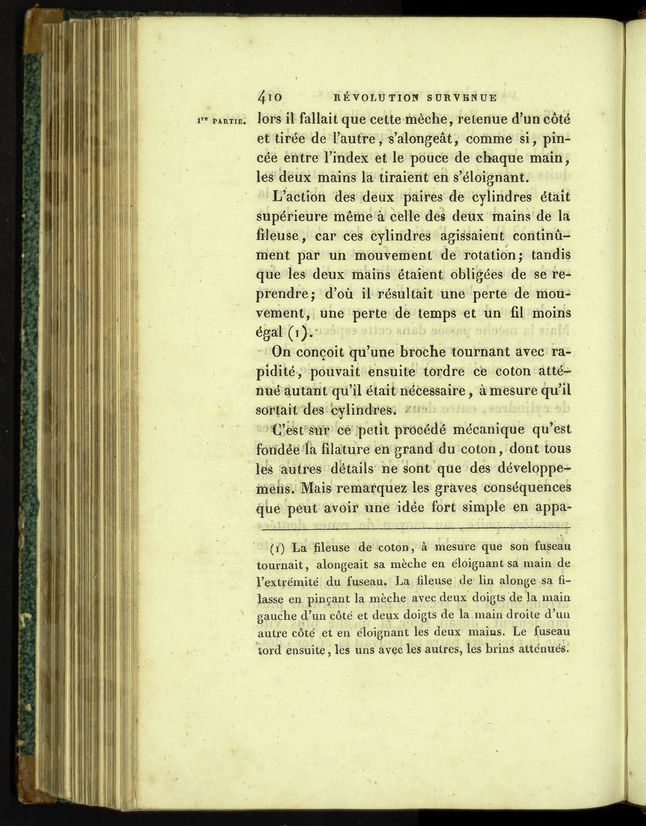 410 RÉVOLUTION SURVENUE

Ire PARTIE. lors il fallait que cette mèche, retenue d'un côté et tirée de l'autre, s'alongeât, comme si, pincée entre l'index et le pouce de chaque main, les deux mains la tiraient en s'éloignant.

L'action des deux paires de cylindres était supérieure même à celle des deux mains de la fileuse, car ces cylindres agissaient continûment par un mouvement de rotation; tandis que les deux mains étaient obligées de se reprendre; d'où il résultait une perte de mouvement, une perte de temps et un fil moins égal (1).

On conçoit qu'une broche tournant avec rapidité, pouvait ensuite tordre ce coton atténué autant qu'il était nécessaire, à mesure qu'il sortait des cylindres.

C'est sur ce petit procédé mécanique qu'est fondée la filature en grand du coton, dont tous les autres détails ne sont que des développemens. Mais remarquez les graves conséquences que peut avoir une idée fort simple en appa-

(1) La fileuse de coton, à mesure que son fuseau tournait, alongeait sa mèche en éloignant sa main de l'extrémité du fuseau. La fileuse de lin alonge sa filasse en pinçant la mèche avec deux doigts de la main gauche d'un côté et deux doigts de la main droite d'un autre côté et en éloignant les deux mains. Le fuseau tord ensuite, les uns avec les autres, les brins atténués.